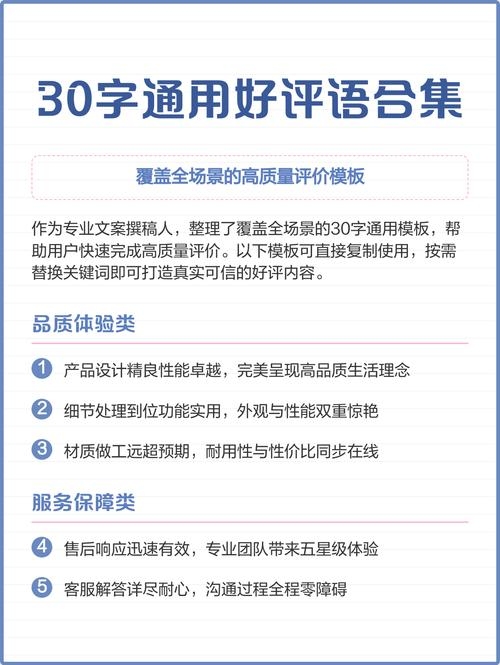 30字通用好评语合集

覆盖全场景的高质量评价模板

作为专业文案撰稿人，整理了覆盖全场景的30字通用模板，帮助用户快速完成高质量评价。以下模板可直接复制使用，按需替换关键词即可打造真实可信的好评内容。

品质体验类

1 产品设计精良性能卓越，完美呈现高品质生活理念

2 细节处理到位功能实用，外观与性能双重惊艳

3 材质做工远超预期，耐用性与性价比同步在线

服务保障类

4 售后响应迅速有效，专业团队带来五星级体验

5 客服解答详尽耐心，沟通过程全程零障碍